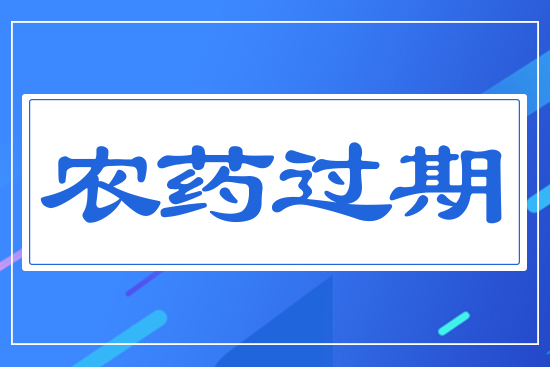 农药过期